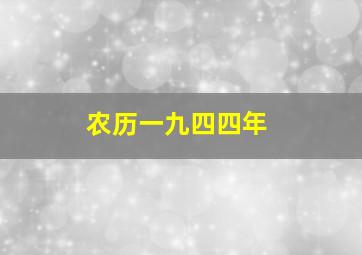 农历一九四四年